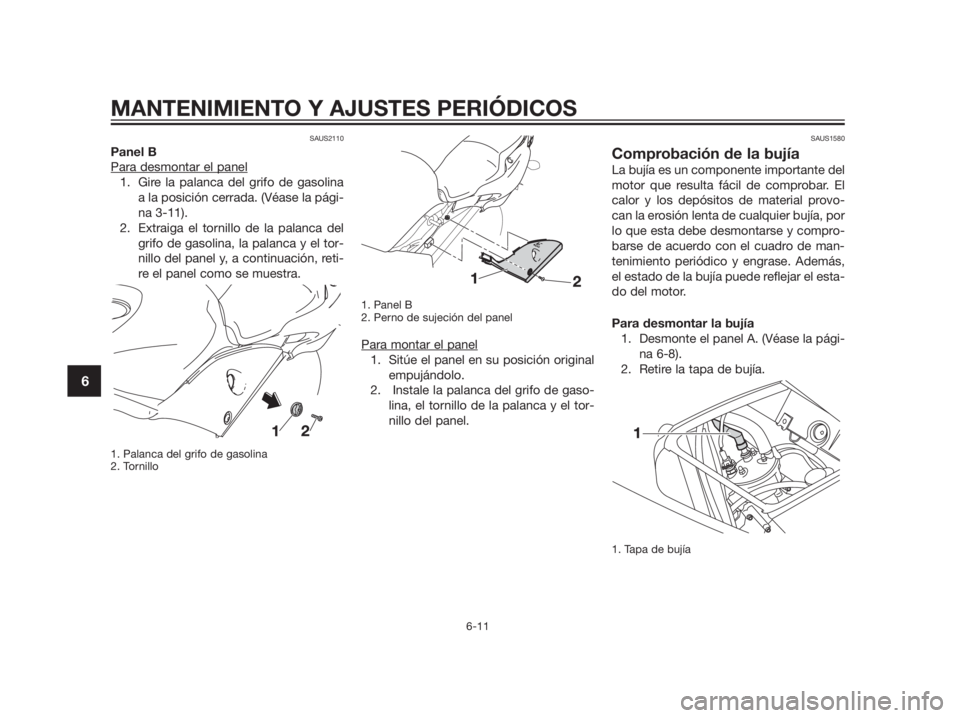 MANTENIMIENTO Y AJUSTES PERIÓDICOS

6

SAUS2110

Panel B

Para desmontar el panel

1. Gire la palanca del grifo de gasolina a la posición cerrada. (Véase la página 3-11).
2. Extraiga el tornillo de la palanca del grifo de gasolina, la palanca y el tornillo del panel y, a continuación, retire el panel como se muestra.

1 2

1. Palanca del grifo de gasolina
2. Tornillo

1 2

1. Panel B
2. Perno de sujeción del panel

Para montar el panel

1. Sitúe el panel en su posición original empujándolo.
2. Instale la palanca del grifo de gasolina, el tornillo de la palanca y el tornillo del panel.

SAUS1580

Comprobación de la bujía

La bujía es un componente importante del motor que resulta fácil de comprobar. El calor y los depósitos de material provocan la erosión lenta de cualquier bujía, por lo que esta debe desmontarse y comprobarse de acuerdo con el cuadro de mantenimiento periódico y engrase. Además, el estado de la bujía puede reflejar el estado del motor.

Para desmontar la bujía

1. Desmonte el panel A. (Véase la página 6-8).
2. Retire la tapa de bujía.

1

1. Tapa de bujía

6-11

carmanualsonline.info